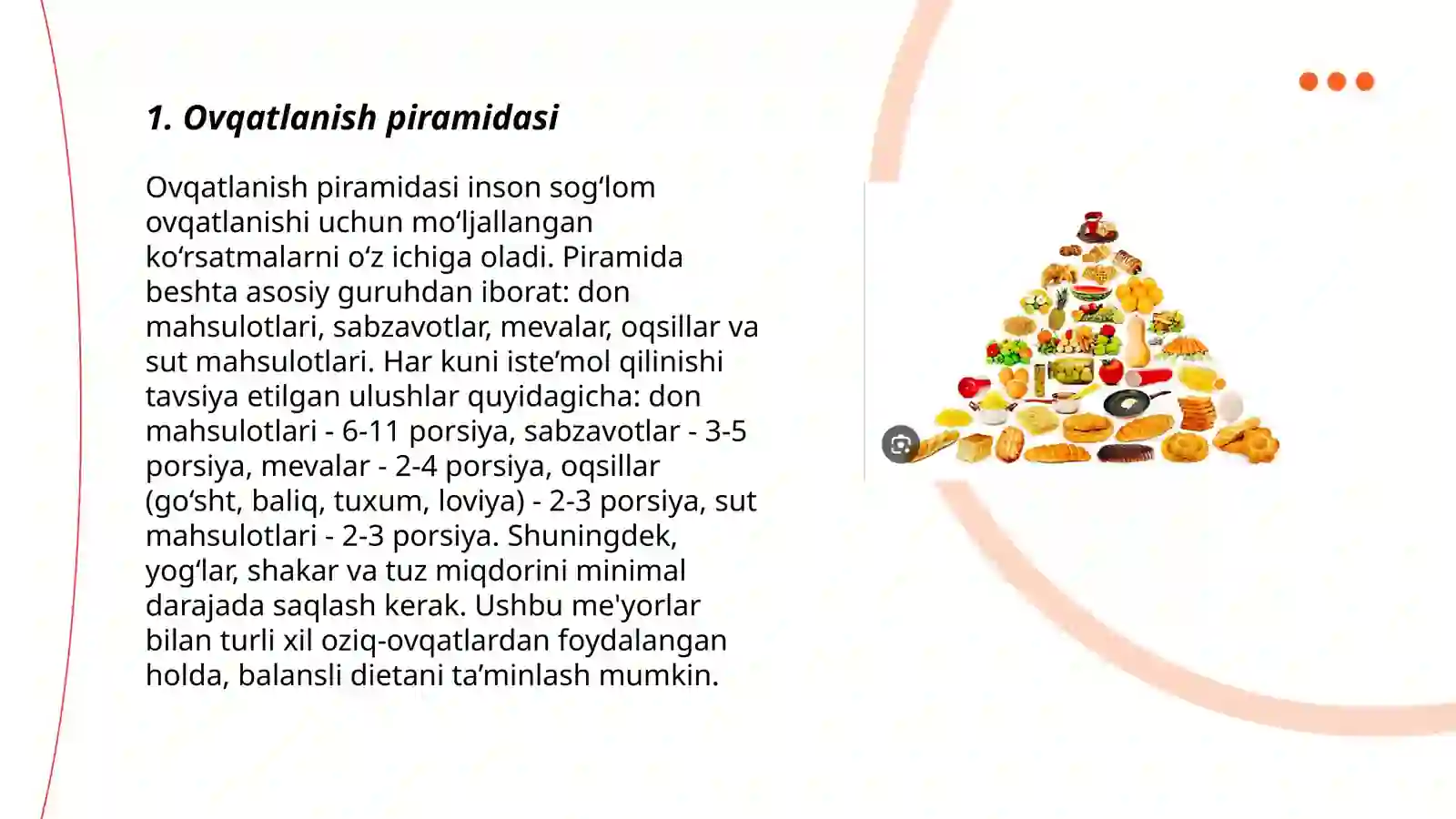 1. Ovqatlanish piramidasi

Ovqatlanish piramidasi inson sog‘lom ovqatlanishi uchun mo‘ljallangan ko‘rsatmalarni o‘z ichiga oladi. Piramida beshta asosiy guruhdan iborat: don mahsulotlari, sabzavotlar, mevalar, oqsillar va sut mahsulotlari. Har kuni iste’mol qilinishi tavsiya etilgan ulushlar quyidagicha: don mahsulotlari - 6-11 porsiya, sabzavotlar - 3-5 porsiya, mevalar - 2-4 porsiya, oqsillar (go‘sht, baliq, tuxum, loviya) - 2-3 porsiya, sut mahsulotlari - 2-3 porsiya. Shuningdek, yog‘lar, shakar va tuz miqdorini minimal darajada saqlash kerak. Ushbu me'yorlar bilan turli xil oziq-ovqatlardan foydalangan holda, balansli dietani ta’minlash mumkin.